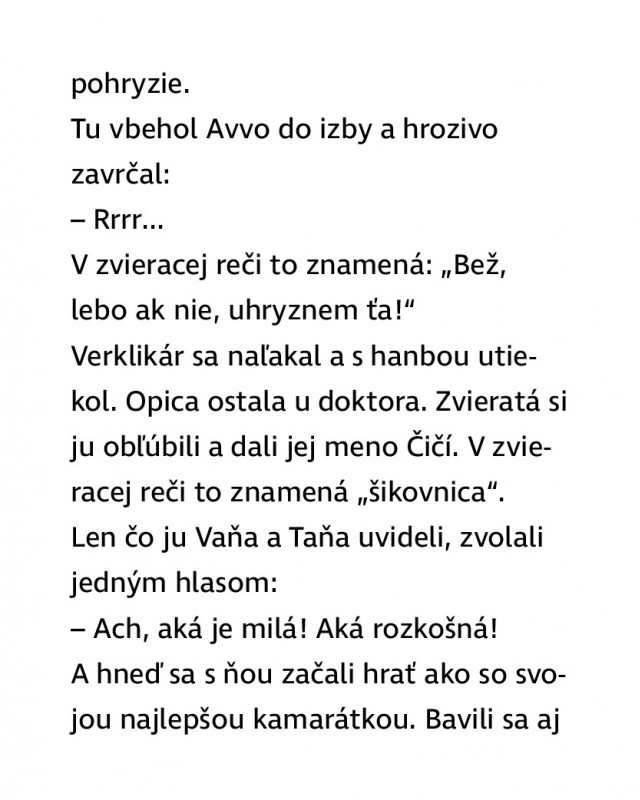 pohryzie.
Tu vbehol Avvo do izby a hrozivo zavrčal:
– Rrrr...
V zvieracej reči to znamená: „Bež, lebo ak nie, uhryznem ťa!“
Verklikár sa naľakal a s hanbou utiekol. Opica ostala u doktora. Zvieratá si ju obľúbili a dali jej meno Čičí. V zvieracej reči to znamená „šikovnica“.
Len čo ju Vaňa a Taňa uvideli, zvolali jedným hlasom:
– Ach, aká je milá! Aká rozkošná!
A hneď sa s ňou začali hrať ako so svojou najlepšou kamarátkou. Bavili sa aj